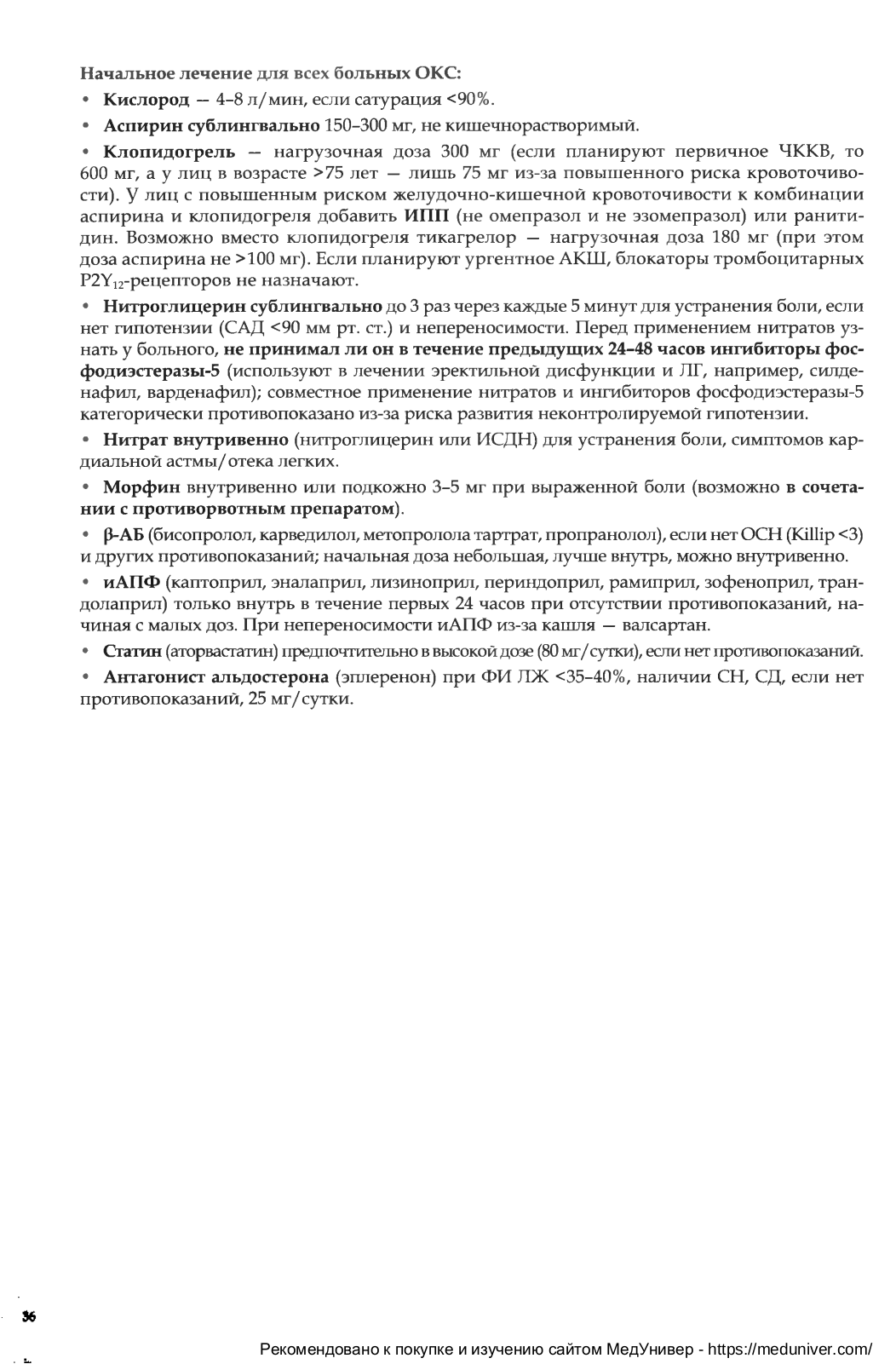 Начальное лечение для всех больных ОКС:

• Кислород — 4–8 л/мин, если сатурация <90%.

• Аспирин сублингвально 150–300 мг, не кишечнорастворимый.

• Клопидогрель — нагрузочная доза 300 мг (если планируют первичное ЧККВ, то 600 мг, а у лиц в возрасте >75 лет — лишь 75 мг из-за повышенного риска кровоточивости). У лиц с повышенным риском желудочно-кишечной кровоточивости к комбинации аспирина и клопидогреля добавить ИПП (не омепразол и не эзомепразол) или ранитидин. Возможно вместо клопидогреля тикагрелор — нагрузочная доза 180 мг (при этом доза аспирина не >100 мг). Если планируют ургентное АКШ, блокаторы тромбоцитарных $P2Y_{12}$-рецепторов не назначают.

• Нитроглицерин сублингвально до 3 раз через каждые 5 минут для устранения боли, если нет гипотензии (САД <90 мм рт. ст.) и непереносимости. Перед применением нитратов узнать у больного, не принимал ли он в течение предыдущих 24–48 часов ингибиторы фосфодиэстеразы-5 (используют в лечении эректильной дисфункции и ЛГ, например, силденафил, варденафил); совместное применение нитратов и ингибиторов фосфодиэстеразы-5 категорически противопоказано из-за риска развития неконтролируемой гипотензии.

• Нитрат внутривенно (нитроглицерин или ИСДН) для устранения боли, симптомов кардиальной астмы/отека легких.

• Морфин внутривенно или подкожно 3–5 мг при выраженной боли (возможно в сочетании с противорвотным препаратом).

• β-АБ (бисопролол, карведилол, метопролола тартрат, пропранолол), если нет ОСН (Killip <3) и других противопоказаний; начальная доза небольшая, лучше внутрь, можно внутривенно.

• иАПФ (каптоприл, эналаприл, лизиноприл, периндоприл, рамиприл, зофеноприл, трандолаприл) только внутрь в течение первых 24 часов при отсутствии противопоказаний, начиная с малых доз. При непереносимости иАПФ из-за кашля — валсартан.

• Статин (аторвастатин) предпочтительно в высокой дозе (80 мг/сутки), если нет противопоказаний.

• Антагонист альдостерона (эплеренон) при ФИ ЛЖ <35–40%, наличии СН, СД, если нет противопоказаний, 25 мг/сутки.

36

Рекомендовано к покупке и изучению сайтом МедУнивер - https://meduniver.com/